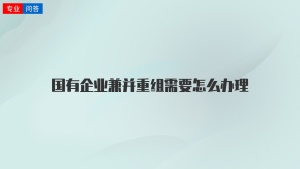 专业 问答

国有企业兼并重组需要怎么办理